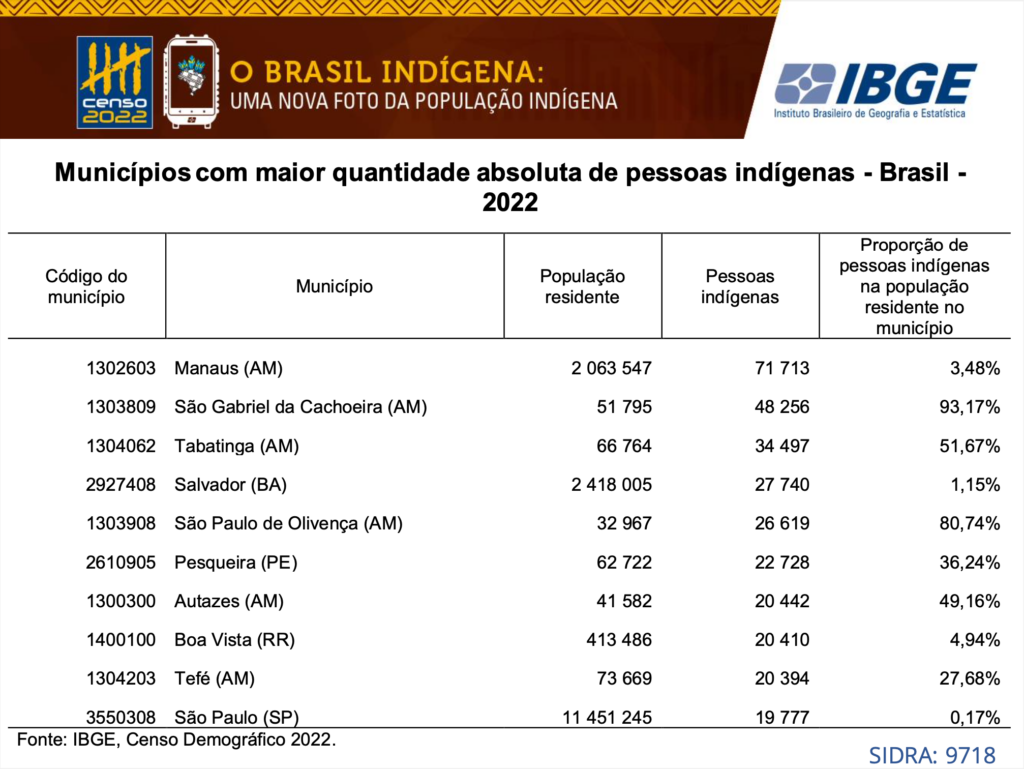 censo 2022

O BRASIL INDÍGENA:
UMA NOVA FOTO DA POPULAÇÃO INDÍGENA

IBGE
Instituto Brasileiro de Geografia e Estatística

Municípios com maior quantidade absoluta de pessoas indígenas - Brasil - 2022

| Código do município | Município | População residente | Pessoas indígenas | Proporção de pessoas indígenas na população residente no município |
|---|---|---|---|---|
| 1302603 | Manaus (AM) | 2 063 547 | 71 713 | 3,48% |
| 1303809 | São Gabriel da Cachoeira (AM) | 51 795 | 48 256 | 93,17% |
| 1304062 | Tabatinga (AM) | 66 764 | 34 497 | 51,67% |
| 2927408 | Salvador (BA) | 2 418 005 | 27 740 | 1,15% |
| 1303908 | São Paulo de Olivença (AM) | 32 967 | 26 619 | 80,74% |
| 2610905 | Pesqueira (PE) | 62 722 | 22 728 | 36,24% |
| 1300300 | Autazes (AM) | 41 582 | 20 442 | 49,16% |
| 1400100 | Boa Vista (RR) | 413 486 | 20 410 | 4,94% |
| 1304203 | Tefé (AM) | 73 669 | 20 394 | 27,68% |
| 3550308 | São Paulo (SP) | 11 451 245 | 19 777 | 0,17% |

Fonte: IBGE, Censo Demográfico 2022.

SIDRA: 9718